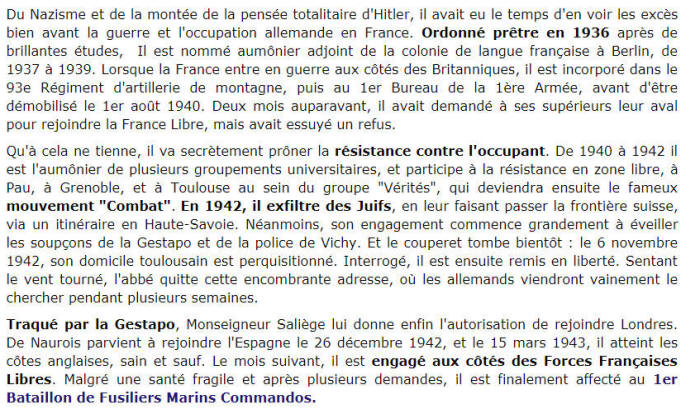 Du Nazisme et de la montée de la pensée totalitaire d'Hitler, il avait eu le temps d'en voir les excès bien avant la guerre et l'occupation allemande en France. Ordonné prêtre en 1936 après de brillantes études, Il est nommé aumônier adjoint de la colonie de langue française à Berlin, de 1937 à 1939. Lorsque la France entre en guerre aux côtés des Britanniques, il est incorporé dans le 93e Régiment d'artillerie de montagne, puis au 1er Bureau de la 1ère Armée, avant d'être démobilisé le 1er août 1940. Deux mois auparavant, il avait demandé à ses supérieurs leur aval pour rejoindre la France Libre, mais avait essuyé un refus.

Qu'à cela ne tienne, il va secrètement prôner la résistance contre l'occupant. De 1940 à 1942 il est l'aumônier de plusieurs groupements universitaires, et participe à la résistance en zone libre, à Pau, à Grenoble, et à Toulouse au sein du groupe "Vérités", qui deviendra ensuite le fameux mouvement "Combat". En 1942, il exfiltre des Juifs, en leur faisant passer la frontière suisse, via un itinéraire en Haute-Savoie. Néanmoins, son engagement commence grandement à éveiller les soupçons de la Gestapo et de la police de Vichy. Et le couperet tombe bientôt : le 6 novembre 1942, son domicile toulousain est perquisitionné. Interrogé, il est ensuite remis en liberté. Sentant le vent tourné, l'abbé quitte cette encombrante adresse, où les allemands viendront vainement le chercher pendant plusieurs semaines.

Traqué par la Gestapo, Monseigneur Saliège lui donne enfin l'autorisation de rejoindre Londres. De Naurois parvient à rejoindre l'Espagne le 26 décembre 1942, et le 15 mars 1943, il atteint les côtes anglaises, sain et sauf. Le mois suivant, il est engagé aux côtés des Forces Françaises Libres. Malgré une santé fragile et après plusieurs demandes, il est finalement affecté au 1er Bataillon de Fusiliers Marins Commandos.